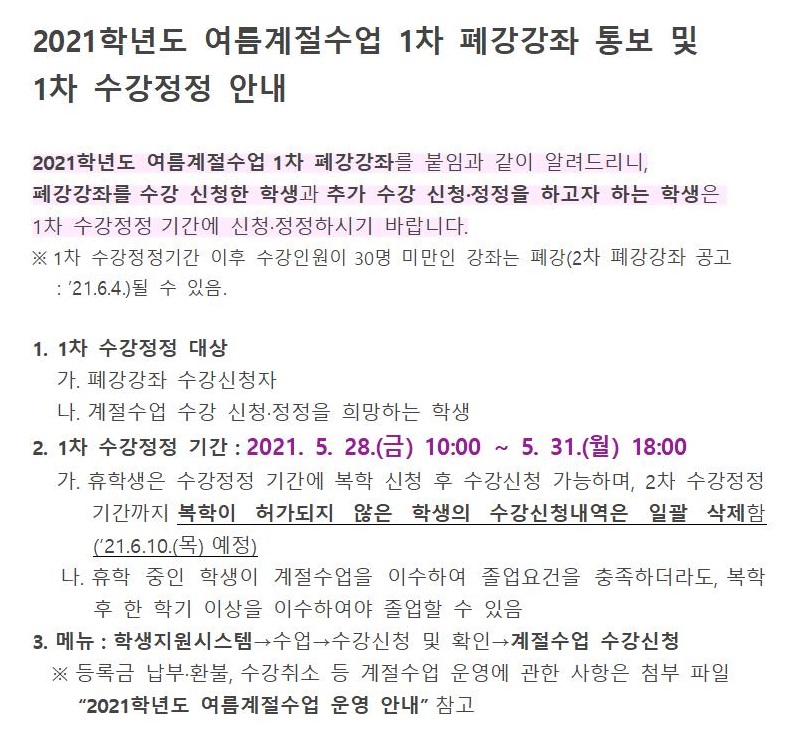 2021학년도 여름계절수업 1차 폐강강좌 통보 및 1차 수강정정 안내

2021학년도 여름계절수업 1차 폐강강좌를 붙임과 같이 알려드리니, 폐강강좌를 수강 신청한 학생과 추가 수강 신청·정정을 하고자 하는 학생은 1차 수강정정 기간에 신청·정정하시기 바랍니다.

※ 1차 수강정정기간 이후 수강인원이 30명 미만인 강좌는 폐강(2차 폐강강좌 공고 : '21.6.4.)될 수 있음.

1. 1차 수강정정 대상
가. 폐강강좌 수강신청자
나. 계절수업 수강 신청·정정을 희망하는 학생
2. 1차 수강정정 기간 : 2021. 5. 28.(금) 10:00 ~ 5. 31.(월) 18:00
가. 휴학생은 수강정정 기간에 복학 신청 후 수강신청 가능하며, 2차 수강정정 기간까지 복학이 허가되지 않은 학생의 수강신청내역은 일괄 삭제함 ('21.6.10.(목) 예정)
나. 휴학 중인 학생이 계절수업을 이수하여 졸업요건을 충족하더라도, 복학 후 한 학기 이상을 이수하여야 졸업할 수 있음
3. 메뉴 : 학생지원시스템→수업→수강신청 및 확인→계절수업 수강신청
※ 등록금 납부·환불, 수강취소 등 계절수업 운영에 관한 사항은 첨부 파일 "2021학년도 여름계절수업 운영 안내" 참고